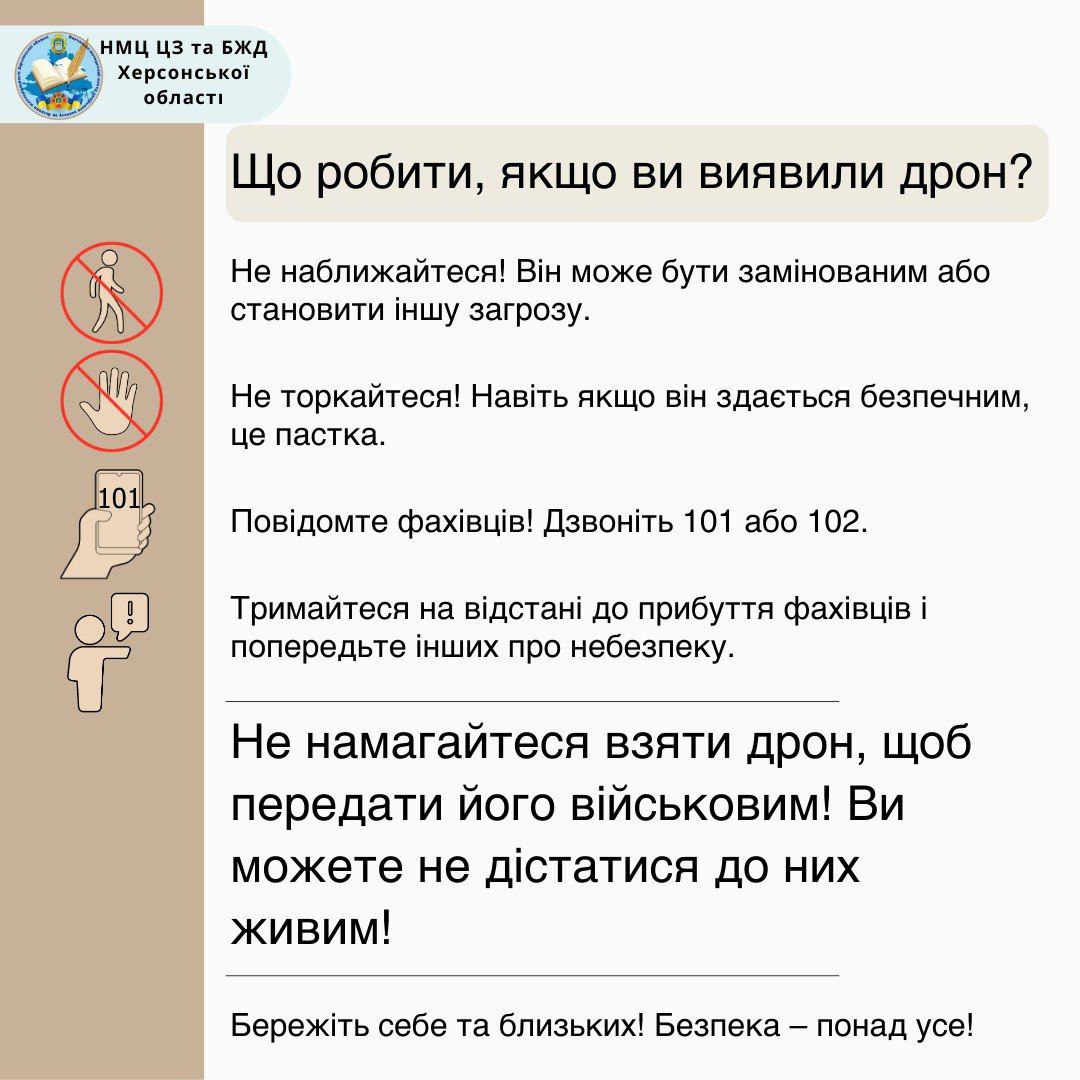 НМЦ ЦЗ та БЖД Херсонської області

Що робити, якщо ви виявили дрон?

Не наближайтеся! Він може бути замінованим або становити іншу загрозу.

Не торкайтеся! Навіть якщо він здається безпечним, це пастка.

101

Повідомте фахівців! Дзвоніть 101 або 102.

Тримайтеся на відстані до прибуття фахівців і попередьте інших про небезпеку.

Не намагайтеся взяти дрон, щоб передати його військовим! Ви можете не дістатися до них живим!

Бережіть себе та близьких! Безпека – понад усе!